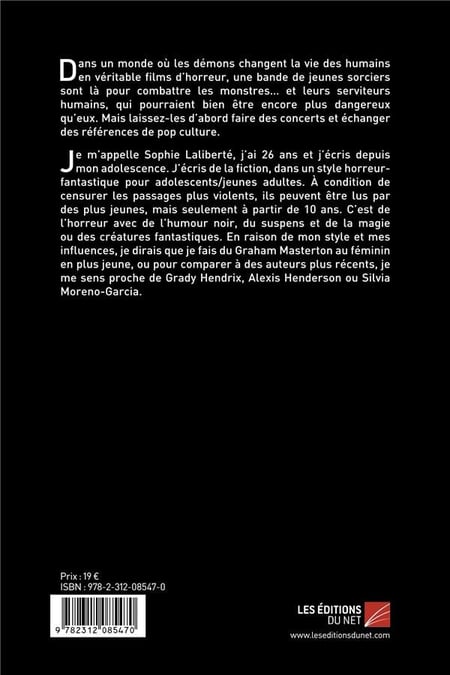 Dans un monde où les démons changent la vie des humains en véritable films d'horreur, une bande de jeunes sorciers sont là pour combattre les monstres... et leurs serviteurs humains, qui pourraient bien être encore plus dangereux qu'eux. Mais laissez-les d'abord faire des concerts et échanger des références de pop culture.

Je m'appelle Sophie Laliberté, j'ai 26 ans et j'écris depuis mon adolescence. J'écris de la fiction, dans un style horreur-fantastique pour adolescents/jeunes adultes. À condition de censurer les passages plus violents, ils peuvent être lus par des plus jeunes, mais seulement à partir de 10 ans. C'est de l'horreur avec de l'humour noir, du suspens et de la magie ou des créatures fantastiques. En raison de mon style et mes influences, je dirais que je fais du Graham Masterton au féminin en plus jeune, ou pour comparer à des auteurs plus récents, je me sens proche de Grady Hendrix, Alexis Henderson ou Silvia Moreno-Garcia.

Prix : 19 €
ISBN : 978-2-312-08547-0

9 782312 085470

LES ÉDITIONS DU NET
www.leseditionsdunet.com